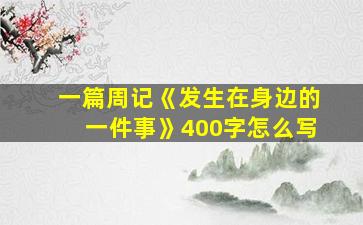 一篇周记《发生在身边的一件事》400字怎么写